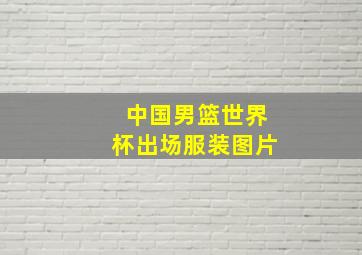 中国男篮世界杯出场服装图片